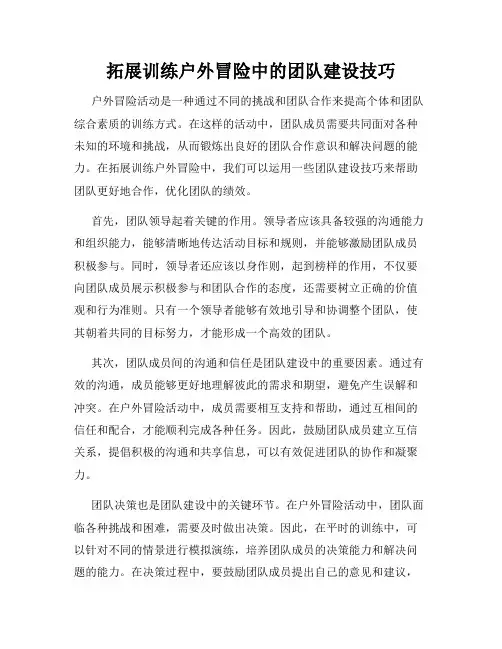 拓展训练户外冒险中的团队建设技巧

户外冒险活动是一种通过不同的挑战和团队合作来提高个体和团队综合素质的训练方式。在这样的活动中，团队成员需要共同面对各种未知的环境和挑战，从而锻炼出良好的团队合作意识和解决问题的能力。在拓展训练户外冒险中，我们可以运用一些团队建设技巧来帮助团队更好地合作，优化团队的绩效。

首先，团队领导起着关键的作用。领导者应该具备较强的沟通能力和组织能力，能够清晰地传达活动目标和规则，并能够激励团队成员积极参与。同时，领导者还应该以身作则，起到榜样的作用，不仅要向团队成员展示积极参与和团队合作的态度，还需要树立正确的价值观和行为准则。只有一个领导者能够有效地引导和协调整个团队，使其朝着共同的目标努力，才能形成一个高效的团队。

其次，团队成员间的沟通和信任是团队建设中的重要因素。通过有效的沟通，成员能够更好地理解彼此的需求和期望，避免产生误解和冲突。在户外冒险活动中，成员需要相互支持和帮助，通过互相间的信任和配合，才能顺利完成各种任务。因此，鼓励团队成员建立互信关系，提倡积极的沟通和共享信息，可以有效促进团队的协作和凝聚力。

团队决策也是团队建设中的关键环节。在户外冒险活动中，团队面临各种挑战和困难，需要及时做出决策。因此，在平时的训练中，可以针对不同的情景进行模拟演练，培养团队成员的决策能力和解决问题的能力。在决策过程中，要鼓励团队成员提出自己的意见和建议，